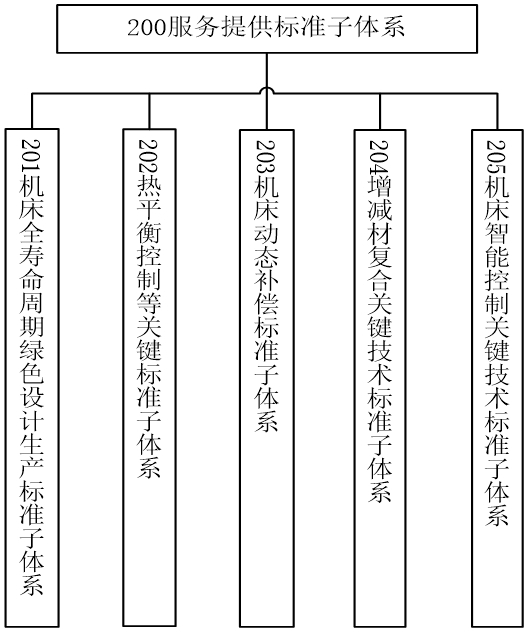 200服务提供标准子体系

201机床全寿命周期绿色设计生产标准子体系

202热平衡控制等关键标准子体系

203机床动态补偿标准子体系

204增减材复合关键技术标准子体系

205机床智能控制关键技术标准子体系